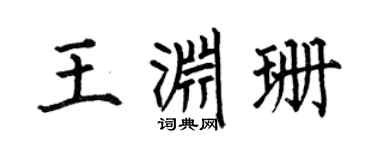 王渊珊

词典网